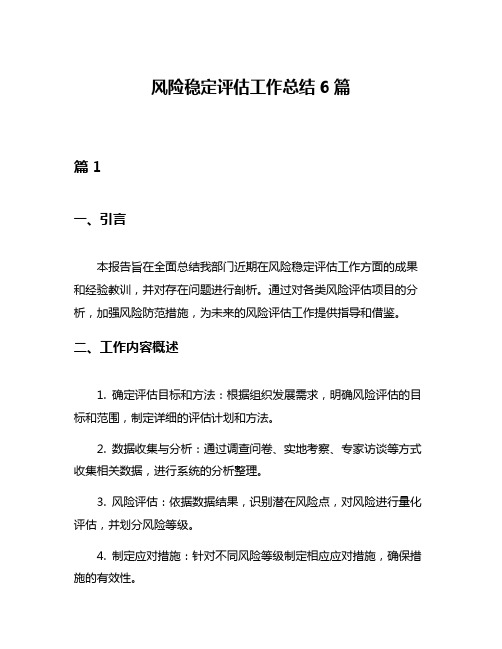 风险稳定评估工作总结 6 篇

篇 1

一、引言

本报告旨在全面总结我部门近期在风险稳定评估工作方面的成果和经验教训，并对存在问题进行剖析。通过对各类风险评估项目的分析，加强风险防范措施，为未来的风险评估工作提供指导和借鉴。

二、工作内容概述

1. 确定评估目标和方法：根据组织发展需求，明确风险评估的目标和范围，制定详细的评估计划和方法。

2. 数据收集与分析：通过调查问卷、实地考察、专家访谈等方式收集相关数据，进行系统的分析整理。

3. 风险评估：依据数据结果，识别潜在风险点，对风险进行量化评估，并划分风险等级。

4. 制定应对措施：针对不同风险等级制定相应应对措施，确保措施的有效性。